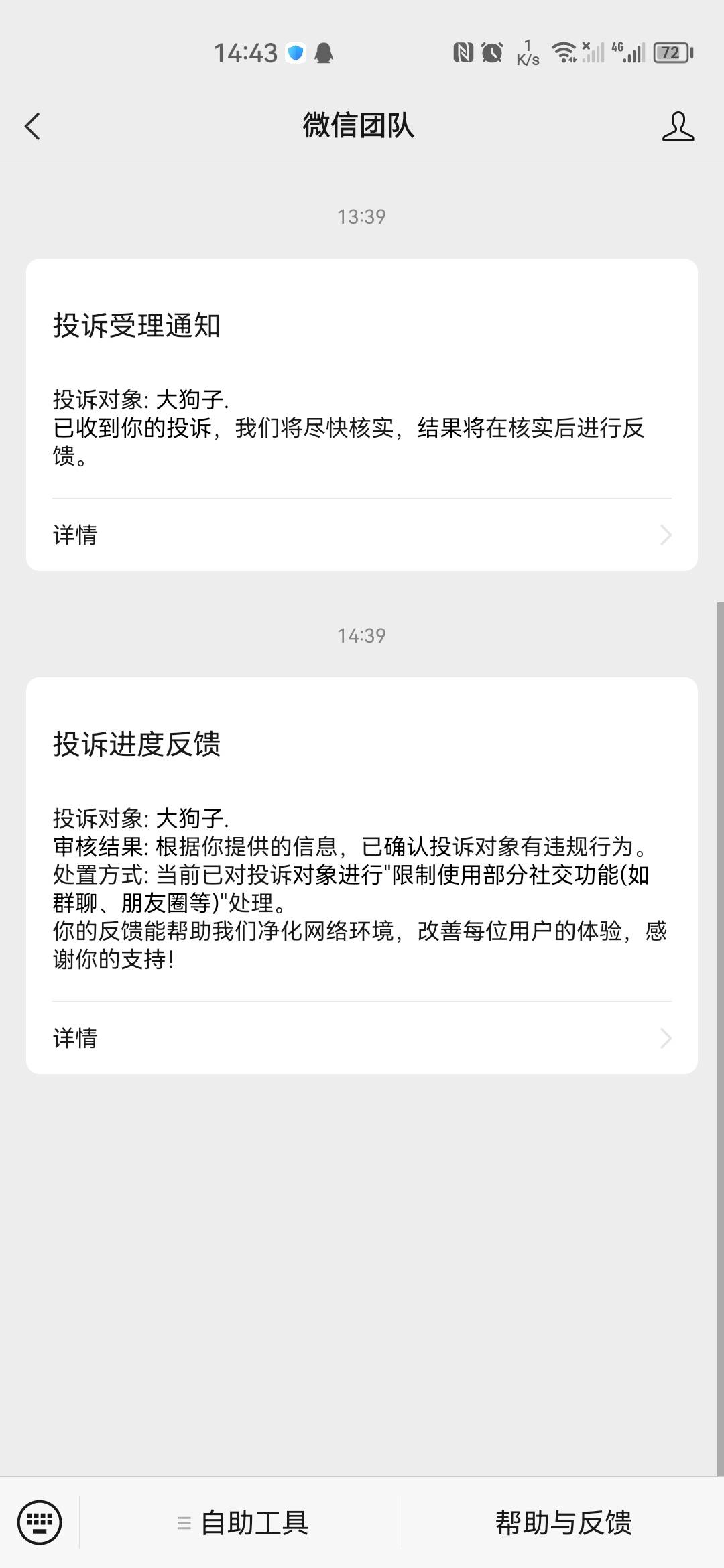 14:43

1 K/s 4G 72

微信团队

13:39

投诉受理通知

投诉对象: 大狗子.
已收到你的投诉，我们将尽快核实，结果将在核实后进行反馈。

详情

14:39

投诉进度反馈

投诉对象: 大狗子.
审核结果: 根据你提供的信息，已确认投诉对象有违规行为。
处置方式: 当前已对投诉对象进行"限制使用部分社交功能(如群聊、朋友圈等)"处理。
你的反馈能帮助我们净化网络环境，改善每位用户的体验，感谢你的支持!

详情

自助工具

帮助与反馈